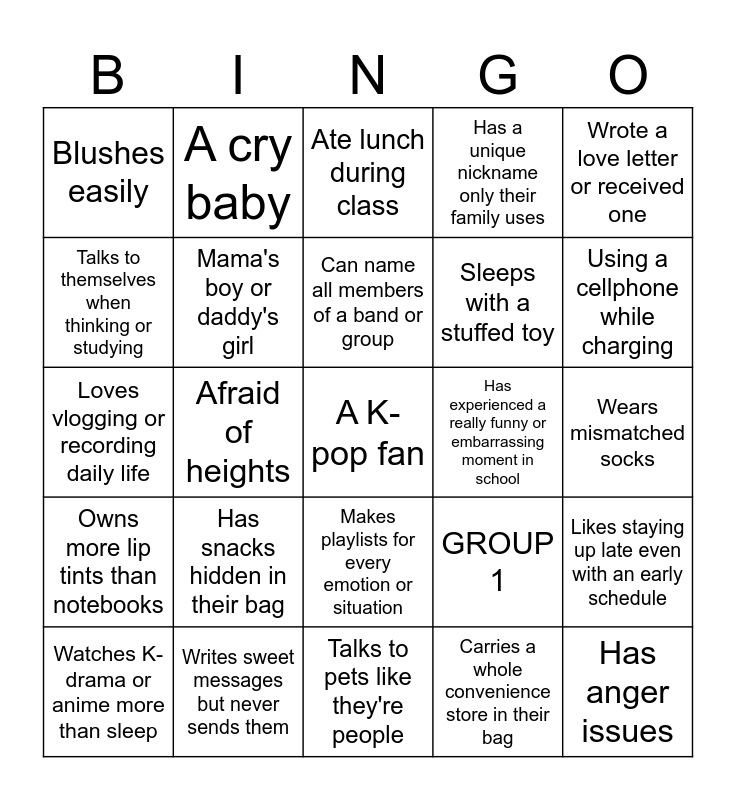 | B | I | N | G | O |
|---|---|---|---|---|
| Blushes easily | A cry baby | Ate lunch during class | Has a unique nickname only their family uses | Wrote a love letter or received one |
| Talks to themselves when thinking or studying | Mama's boy or daddy's girl | Can name all members of a band or group | Sleeps with a stuffed toy | Using a cellphone while charging |
| Loves vlogging or recording daily life | Afraid of heights | A K-pop fan | Has experienced a really funny or embarrassing moment in school | Wears mismatched socks |
| Owns more lip tints than notebooks | Has snacks hidden in their bag | Makes playlists for every emotion or situation | GROUP 1 | Likes staying up late even with an early schedule |
| Watches K-drama or anime more than sleep | Writes sweet messages but never sends them | Talks to pets like they're people | Carries a whole convenience store in their bag | Has anger issues |